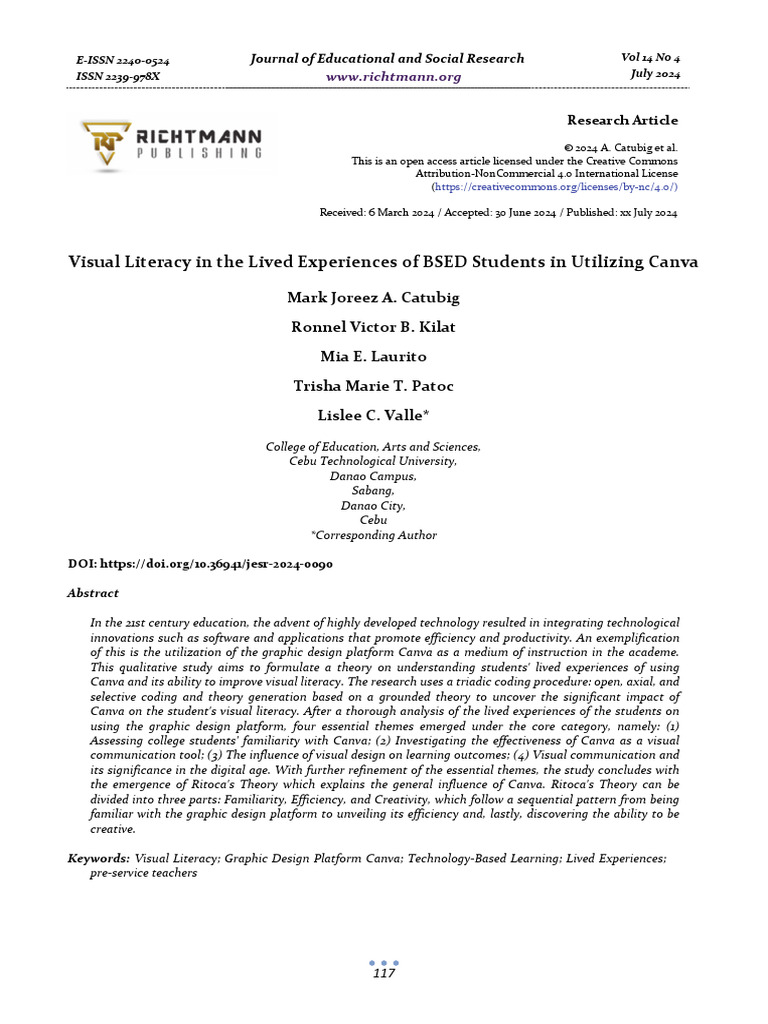 E-ISSN 2240-0524
ISSN 2239-978X

Journal of Educational and Social Research
www.richtmann.org

Vol 14 No 4
July 2024

RICHTMANN
PUBLISHING

Research Article

© 2024 A. Catubig et al.
This is an open access article licensed under the Creative Commons Attribution-NonCommercial 4.0 International License (https://creativecommons.org/licenses/by-nc/4.0/)

Received: 6 March 2024 / Accepted: 30 June 2024 / Published: xx July 2024

Visual Literacy in the Lived Experiences of BSED Students in Utilizing Canva

Mark Joreez A. Catubig

Ronnel Victor B. Kilat

Mia E. Laurito

Trisha Marie T. Patoc

Lislee C. Valle*

College of Education, Arts and Sciences,
Cebu Technological University,
Danao Campus,
Sabang,
Danao City,
Cebu
*Corresponding Author

DOI: https://doi.org/10.36941/jesr-2024-0090

Abstract

In the 21st century education, the advent of highly developed technology resulted in integrating technological innovations such as software and applications that promote efficiency and productivity. An exemplification of this is the utilization of the graphic design platform Canva as a medium of instruction in the academe. This qualitative study aims to formulate a theory on understanding students' lived experiences of using Canva and its ability to improve visual literacy. The research uses a triadic coding procedure: open, axial, and selective coding and theory generation based on a grounded theory to uncover the significant impact of Canva on the student's visual literacy. After a thorough analysis of the lived experiences of the students on using the graphic design platform, four essential themes emerged under the core category, namely: (1) Assessing college students' familiarity with Canva; (2) Investigating the effectiveness of Canva as a visual communication tool; (3) The influence of visual design on learning outcomes; (4) Visual communication and its significance in the digital age. With further refinement of the essential themes, the study concludes with the emergence of Ritoca's Theory which explains the general influence of Canva. Ritoca's Theory can be divided into three parts: Familiarity, Efficiency, and Creativity, which follow a sequential pattern from being familiar with the graphic design platform to unveiling its efficiency and, lastly, discovering the ability to be creative.

Keywords: Visual Literacy; Graphic Design Platform Canva; Technology-Based Learning; Lived Experiences; pre-service teachers

117